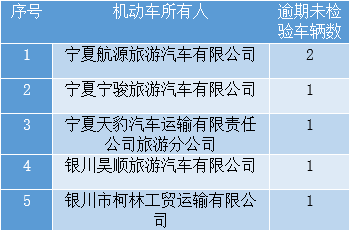 | 序号 | 机动车所有人 | 逾期未检验车辆数 |
|---|---|---|
| 1 | 宁夏航源旅游汽车有限公司 | 2 |
| 2 | 宁夏宁骏旅游汽车有限公司 | 1 |
| 3 | 宁夏天豹汽车运输有限责任公司旅游分公司 | 1 |
| 4 | 银川昊顺旅游汽车有限公司 | 1 |
| 5 | 银川市柯林工贸运输有限公司 | 1 |